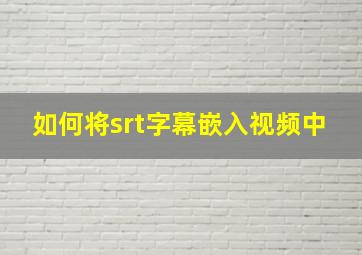 如何将srt字幕嵌入视频中